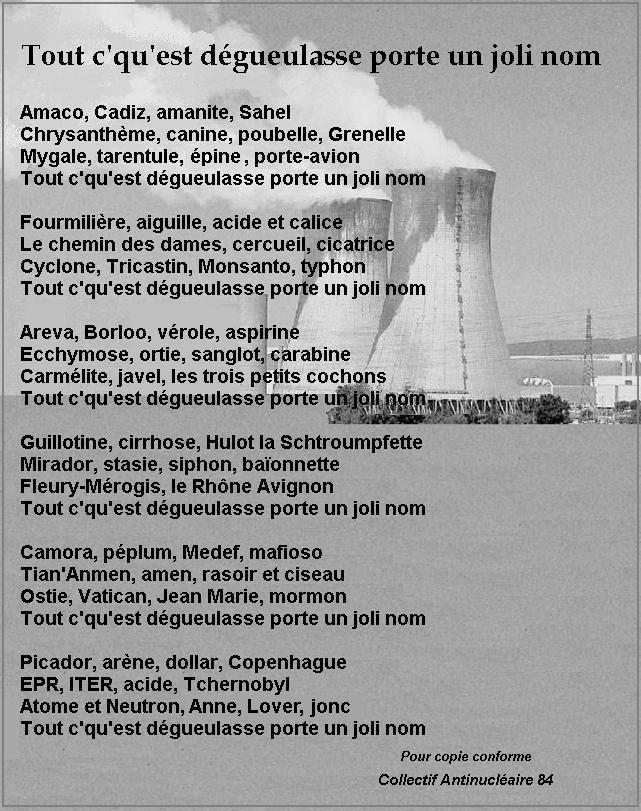 Tout c'qu'est dégueulasse porte un joli nom

Amaco, Cadiz, amanite, Sahel
Chrysanthème, canine, poubelle, Grenelle
Mygale, tarentule, épine , porte-avion
Tout c'qu'est dégueulasse porte un joli nom

Fourmilière, aiguille, acide et calice
Le chemin des dames, cercueil, cicatrice
Cyclone, Tricastin, Monsanto, typhon
Tout c'qu'est dégueulasse porte un joli nom

Areva, Borloo, vérole, aspirine
Ecchymose, ortie, sanglot, carabine
Carmélite, javel, les trois petits cochons
Tout c'qu'est dégueulasse porte un joli nom

Guillotine, cirrhose, Hulot la Schtroumpfette
Mirador, stasie, siphon, baïonnette
Fleury-Mérogis, le Rhône Avignon
Tout c'qu'est dégueulasse porte un joli nom

Camora, péplum, Medef, mafioso
Tian'Anmen, amen, rasoir et ciseau
Ostie, Vatican, Jean Marie, mormon
Tout c'qu'est dégueulasse porte un joli nom

Picador, arène, dollar, Copenhague
EPR, ITER, acide, Tchernobyl
Atome et Neutron, Anne, Lover, jonc
Tout c'qu'est dégueulasse porte un joli nom

Pour copie conforme
Collectif Antinucléaire 84